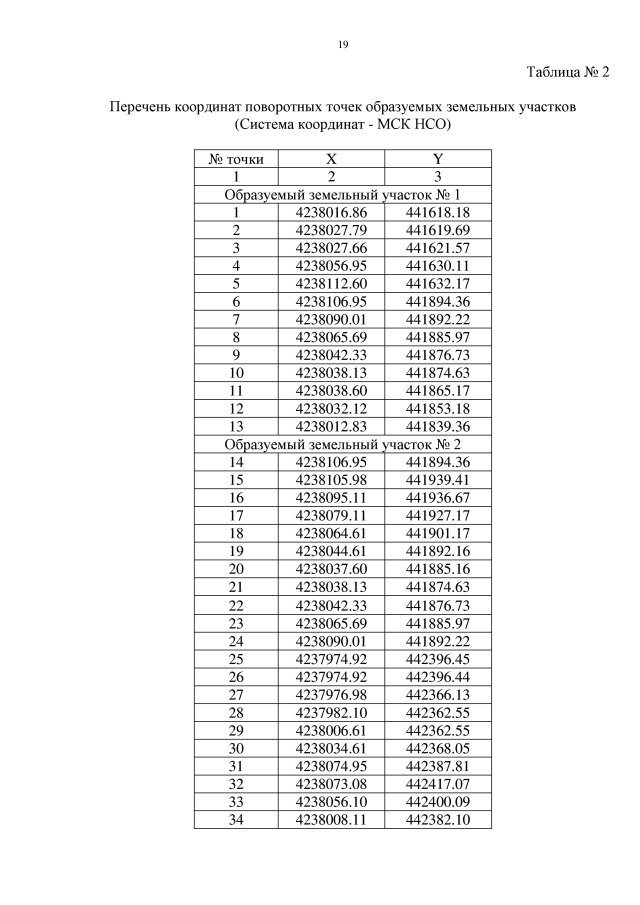 19

Таблица № 2

Перечень координат поворотных точек образуемых земельных участков
(Система координат - МСК НСО)

| № точки | X | Y |
|---|---|---|
| 1 | 2 | 3 |
| Образуемый земельный участок № 1 | | |
| 1 | 4238016.86 | 441618.18 |
| 2 | 4238027.79 | 441619.69 |
| 3 | 4238027.66 | 441621.57 |
| 4 | 4238056.95 | 441630.11 |
| 5 | 4238112.60 | 441632.17 |
| 6 | 4238106.95 | 441894.36 |
| 7 | 4238090.01 | 441892.22 |
| 8 | 4238065.69 | 441885.97 |
| 9 | 4238042.33 | 441876.73 |
| 10 | 4238038.13 | 441874.63 |
| 11 | 4238038.60 | 441865.17 |
| 12 | 4238032.12 | 441853.18 |
| 13 | 4238012.83 | 441839.36 |
| Образуемый земельный участок № 2 | | |
| 14 | 4238106.95 | 441894.36 |
| 15 | 4238105.98 | 441939.41 |
| 16 | 4238095.11 | 441936.67 |
| 17 | 4238079.11 | 441927.17 |
| 18 | 4238064.61 | 441901.17 |
| 19 | 4238044.61 | 441892.16 |
| 20 | 4238037.60 | 441885.16 |
| 21 | 4238038.13 | 441874.63 |
| 22 | 4238042.33 | 441876.73 |
| 23 | 4238065.69 | 441885.97 |
| 24 | 4238090.01 | 441892.22 |
| 25 | 4237974.92 | 442396.45 |
| 26 | 4237974.92 | 442396.44 |
| 27 | 4237976.98 | 442366.13 |
| 28 | 4237982.10 | 442362.55 |
| 29 | 4238006.61 | 442362.55 |
| 30 | 4238034.61 | 442368.05 |
| 31 | 4238074.95 | 442387.81 |
| 32 | 4238073.08 | 442417.07 |
| 33 | 4238056.10 | 442400.09 |
| 34 | 4238008.11 | 442382.10 |